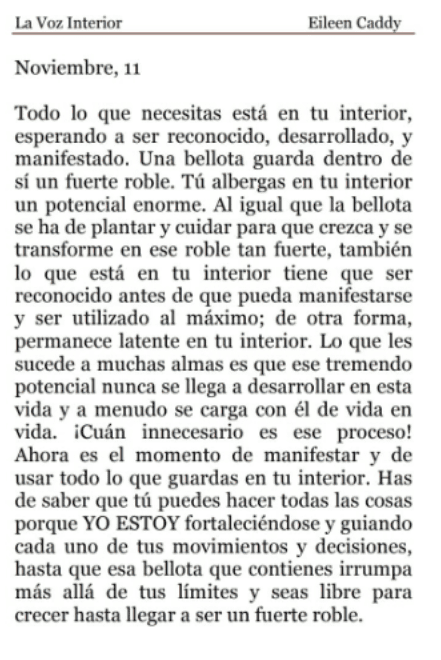 La Voz Interior Eileen Caddy

Noviembre, 11

Todo lo que necesitas está en tu interior, esperando a ser reconocido, desarrollado, y manifestado. Una bellota guarda dentro de sí un fuerte roble. Tú albergas en tu interior un potencial enorme. Al igual que la bellota se ha de plantar y cuidar para que crezca y se transforme en ese roble tan fuerte, también lo que está en tu interior tiene que ser reconocido antes de que pueda manifestarse y ser utilizado al máximo; de otra forma, permanece latente en tu interior. Lo que les sucede a muchas almas es que ese tremendo potencial nunca se llega a desarrollar en esta vida y a menudo se carga con él de vida en vida. ¡Cuán innecesario es ese proceso! Ahora es el momento de manifestar y de usar todo lo que guardas en tu interior. Has de saber que tú puedes hacer todas las cosas porque YO ESTOY fortaleciéndose y guiando cada uno de tus movimientos y decisiones, hasta que esa bellota que contienes irrumpa más allá de tus límites y seas libre para crecer hasta llegar a ser un fuerte roble.